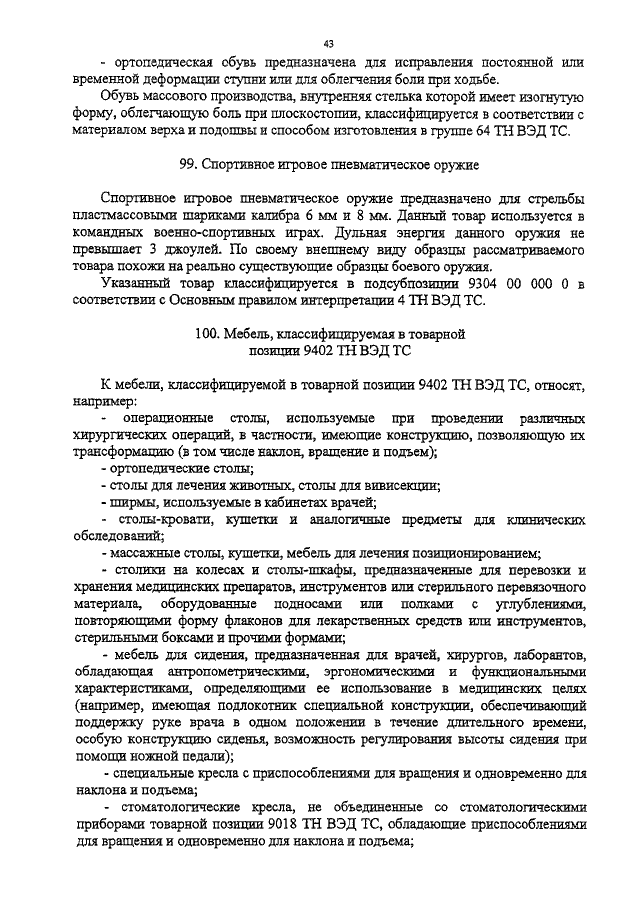 43

- ортопедическая обувь предназначена для исправления постоянной или временной деформации ступни или для облегчения боли при ходьбе.

Обувь массового производства, внутренняя стелька которой имеет изогнутую форму, облегчающую боль при плоскостопии, классифицируется в соответствии с материалом верха и подошвы и способом изготовления в группе 64 ТН ВЭД ТС.

99. Спортивное игровое пневматическое оружие

Спортивное игровое пневматическое оружие предназначено для стрельбы пластмассовыми шариками калибра 6 мм и 8 мм. Данный товар используется в командных военно-спортивных играх. Дульная энергия данного оружия не превышает 3 джоулей. По своему внешнему виду образцы рассматриваемого товара похожи на реально существующие образцы боевого оружия.

Указанный товар классифицируется в подсубпозиции 9304 00 000 0 в соответствии с Основным правилом интерпретации 4 ТН ВЭД ТС.

100. Мебель, классифицируемая в товарной позиции 9402 ТН ВЭД ТС

К мебели, классифицируемой в товарной позиции 9402 ТН ВЭД ТС, относят, например:

- операционные столы, используемые при проведении различных хирургических операций, в частности, имеющие конструкцию, позволяющую их трансформацию (в том числе наклон, вращение и подъем);

- ортопедические столы;

- столы для лечения животных, столы для вивисекции;

- ширмы, используемые в кабинетах врачей;

- столы-кровати, кушетки и аналогичные предметы для клинических обследований;

- массажные столы, кушетки, мебель для лечения позиционированием;

- столики на колесах и столы-шкафы, предназначенные для перевозки и хранения медицинских препаратов, инструментов или стерильного перевязочного материала, оборудованные подносами или полками с углублениями, повторяющими форму флаконов для лекарственных средств или инструментов, стерильными боксами и прочими формами;

- мебель для сидения, предназначенная для врачей, хирургов, лаборантов, обладающая антропометрическими, эргономическими и функциональными характеристиками, определяющими ее использование в медицинских целях (например, имеющая подлокотник специальной конструкции, обеспечивающий поддержку руке врача в одном положении в течение длительного времени, особую конструкцию сиденья, возможность регулирования высоты сидения при помощи ножной педали);

- специальные кресла с приспособлениями для вращения и одновременно для наклона и подъема;

- стоматологические кресла, не объединенные со стоматологическими приборами товарной позиции 9018 ТН ВЭД ТС, обладающие приспособлениями для вращения и одновременно для наклона и подъема;